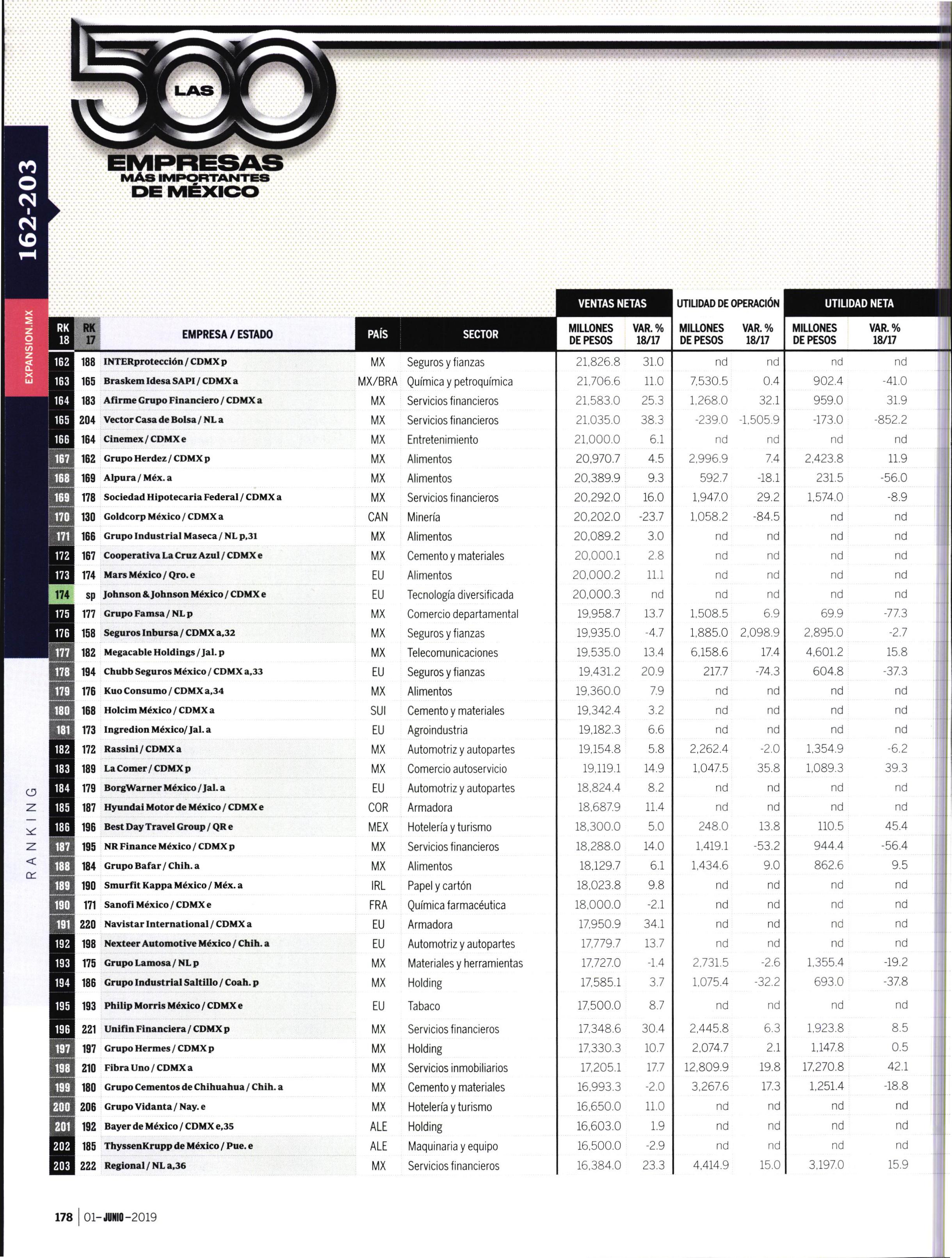 LAS 500 EMPRESAS MÁS IMPORTANTES DE MÉXICO

162-203

EXPANSION.MX

RANKING

| RK 18 | RK 17 | EMPRESA / ESTADO | PAÍS | SECTOR | VENTAS NETAS MILLONES DE PESOS | VENTAS NETAS VAR. % 18/17 | UTILIDAD DE OPERACIÓN MILLONES DE PESOS | UTILIDAD DE OPERACIÓN VAR. % 18/17 | UTILIDAD NETA MILLONES DE PESOS | UTILIDAD NETA VAR. % 18/17 |
|---|---|---|---|---|---|---|---|---|---|---|
| 162 | 188 | INTERprotección / CDMX p | MX | Seguros y fianzas | 21,826.8 | 31.0 | nd | nd | nd | nd |
| 163 | 165 | Braskem Idesa SAPI / CDMX a | MX/BRA | Química y petroquímica | 21,706.6 | 11.0 | 7,530.5 | 0.4 | 902.4 | -41.0 |
| 164 | 183 | Afirme Grupo Financiero / CDMX a | MX | Servicios financieros | 21,583.0 | 25.3 | 1,268.0 | 32.1 | 959.0 | 31.9 |
| 165 | 204 | Vector Casa de Bolsa / NL a | MX | Servicios financieros | 21,035.0 | 38.3 | -239.0 | -1,505.9 | -173.0 | -852.2 |
| 166 | 164 | Cinemex / CDMX e | MX | Entretenimiento | 21,000.0 | 6.1 | nd | nd | nd | nd |
| 167 | 162 | Grupo Herdez / CDMX p | MX | Alimentos | 20,970.7 | 4.5 | 2,996.9 | 7.4 | 2,423.8 | 11.9 |
| 168 | 169 | Alpura / Méx. a | MX | Alimentos | 20,389.9 | 9.3 | 592.7 | -18.1 | 231.5 | -56.0 |
| 169 | 178 | Sociedad Hipotecaria Federal / CDMX a | MX | Servicios financieros | 20,292.0 | 16.0 | 1,947.0 | 29.2 | 1,574.0 | -8.9 |
| 170 | 130 | Goldcorp México / CDMX a | CAN | Minería | 20,202.0 | -23.7 | 1,058.2 | -84.5 | nd | nd |
| 171 | 166 | Grupo Industrial Maseca / NL p,31 | MX | Alimentos | 20,089.2 | 3.0 | nd | nd | nd | nd |
| 172 | 167 | Cooperativa La Cruz Azul / CDMX e | MX | Cemento y materiales | 20,000.1 | 2.8 | nd | nd | nd | nd |
| 173 | 174 | Mars México / Qro. e | EU | Alimentos | 20,000.2 | 11.1 | nd | nd | nd | nd |
| 174 | sp | Johnson & Johnson México / CDMX e | EU | Tecnología diversificada | 20,000.3 | nd | nd | nd | nd | nd |
| 175 | 177 | Grupo Famsa / NL p | MX | Comercio departamental | 19,958.7 | 13.7 | 1,508.5 | 6.9 | 69.9 | -77.3 |
| 176 | 158 | Seguros Inbursa / CDMX a,32 | MX | Seguros y fianzas | 19,935.0 | -4.7 | 1,885.0 | 2,098.9 | 2,895.0 | -2.7 |
| 177 | 182 | Megacable Holdings / Jal. p | MX | Telecomunicaciones | 19,535.0 | 13.4 | 6,158.6 | 17.4 | 4,601.2 | 15.8 |
| 178 | 194 | Chubb Seguros México / CDMX a,33 | EU | Seguros y fianzas | 19,431.2 | 20.9 | 217.7 | -74.3 | 604.8 | -37.3 |
| 179 | 176 | Kuo Consumo / CDMX a,34 | MX | Alimentos | 19,360.0 | 7.9 | nd | nd | nd | nd |
| 180 | 168 | Holcim México / CDMX a | SUI | Cemento y materiales | 19,342.4 | 3.2 | nd | nd | nd | nd |
| 181 | 173 | Ingredion México/ Jal. a | EU | Agroindustria | 19,182.3 | 6.6 | nd | nd | nd | nd |
| 182 | 172 | Rassini / CDMX a | MX | Automotriz y autopartes | 19,154.8 | 5.8 | 2,262.4 | -2.0 | 1,354.9 | -6.2 |
| 183 | 189 | La Comer / CDMX p | MX | Comercio autoservicio | 19,119.1 | 14.9 | 1,047.5 | 35.8 | 1,089.3 | 39.3 |
| 184 | 179 | BorgWarner México / Jal. a | EU | Automotriz y autopartes | 18,824.4 | 8.2 | nd | nd | nd | nd |
| 185 | 187 | Hyundai Motor de México / CDMX e | COR | Armadora | 18,687.9 | 11.4 | nd | nd | nd | nd |
| 186 | 196 | Best Day Travel Group / QR e | MEX | Hotelería y turismo | 18,300.0 | 5.0 | 248.0 | 13.8 | 110.5 | 45.4 |
| 187 | 195 | NR Finance México / CDMX p | MX | Servicios financieros | 18,288.0 | 14.0 | 1,419.1 | -53.2 | 944.4 | -56.4 |
| 188 | 184 | Grupo Bafar / Chih. a | MX | Alimentos | 18,129.7 | 6.1 | 1,434.6 | 9.0 | 862.6 | 9.5 |
| 189 | 190 | Smurfit Kappa México / Méx. a | IRL | Papel y cartón | 18,023.8 | 9.8 | nd | nd | nd | nd |
| 190 | 171 | Sanofi México / CDMX e | FRA | Química farmacéutica | 18,000.0 | -2.1 | nd | nd | nd | nd |
| 191 | 220 | Navistar International / CDMX a | EU | Armadora | 17,950.9 | 34.1 | nd | nd | nd | nd |
| 192 | 198 | Nexteer Automotive México / Chih. a | EU | Automotriz y autopartes | 17,779.7 | 13.7 | nd | nd | nd | nd |
| 193 | 175 | Grupo Lamosa / NL p | MX | Materiales y herramientas | 17,727.0 | -1.4 | 2,731.5 | -2.6 | 1,355.4 | -19.2 |
| 194 | 186 | Grupo Industrial Saltillo / Coah. p | MX | Holding | 17,585.1 | 3.7 | 1,075.4 | -32.2 | 693.0 | -37.8 |
| 195 | 193 | Philip Morris México / CDMX e | EU | Tabaco | 17,500.0 | 8.7 | nd | nd | nd | nd |
| 196 | 221 | Unifin Financiera / CDMX p | MX | Servicios financieros | 17,348.6 | 30.4 | 2,445.8 | 6.3 | 1,923.8 | 8.5 |
| 197 | 197 | Grupo Hermes / CDMX p | MX | Holding | 17,330.3 | 10.7 | 2,074.7 | 2.1 | 1,147.8 | 0.5 |
| 198 | 210 | Fibra Uno / CDMX a | MX | Servicios inmobiliarios | 17,205.1 | 17.7 | 12,809.9 | 19.8 | 17,270.8 | 42.1 |
| 199 | 180 | Grupo Cementos de Chihuahua / Chih. a | MX | Cemento y materiales | 16,993.3 | -2.0 | 3,267.6 | 17.3 | 1,251.4 | -18.8 |
| 200 | 206 | Grupo Vidanta / Nay. e | MX | Hotelería y turismo | 16,650.0 | 11.0 | nd | nd | nd | nd |
| 201 | 192 | Bayer de México / CDMX e,35 | ALE | Holding | 16,603.0 | 1.9 | nd | nd | nd | nd |
| 202 | 185 | ThyssenKrupp de México / Pue. e | ALE | Maquinaria y equipo | 16,500.0 | -2.9 | nd | nd | nd | nd |
| 203 | 222 | Regional / NL a,36 | MX | Servicios financieros | 16,384.0 | 23.3 | 4,414.9 | 15.0 | 3,197.0 | 15.9 |

178 | 01-JUNIO-2019